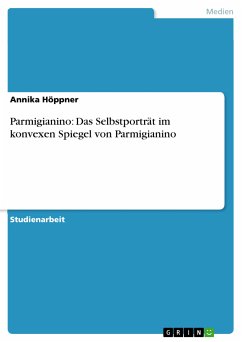 Medien

Annika Höppner

Parmigianino: Das Selbstporträt im konvexen Spiegel von Parmigianino

Studienarbeit

GRIN